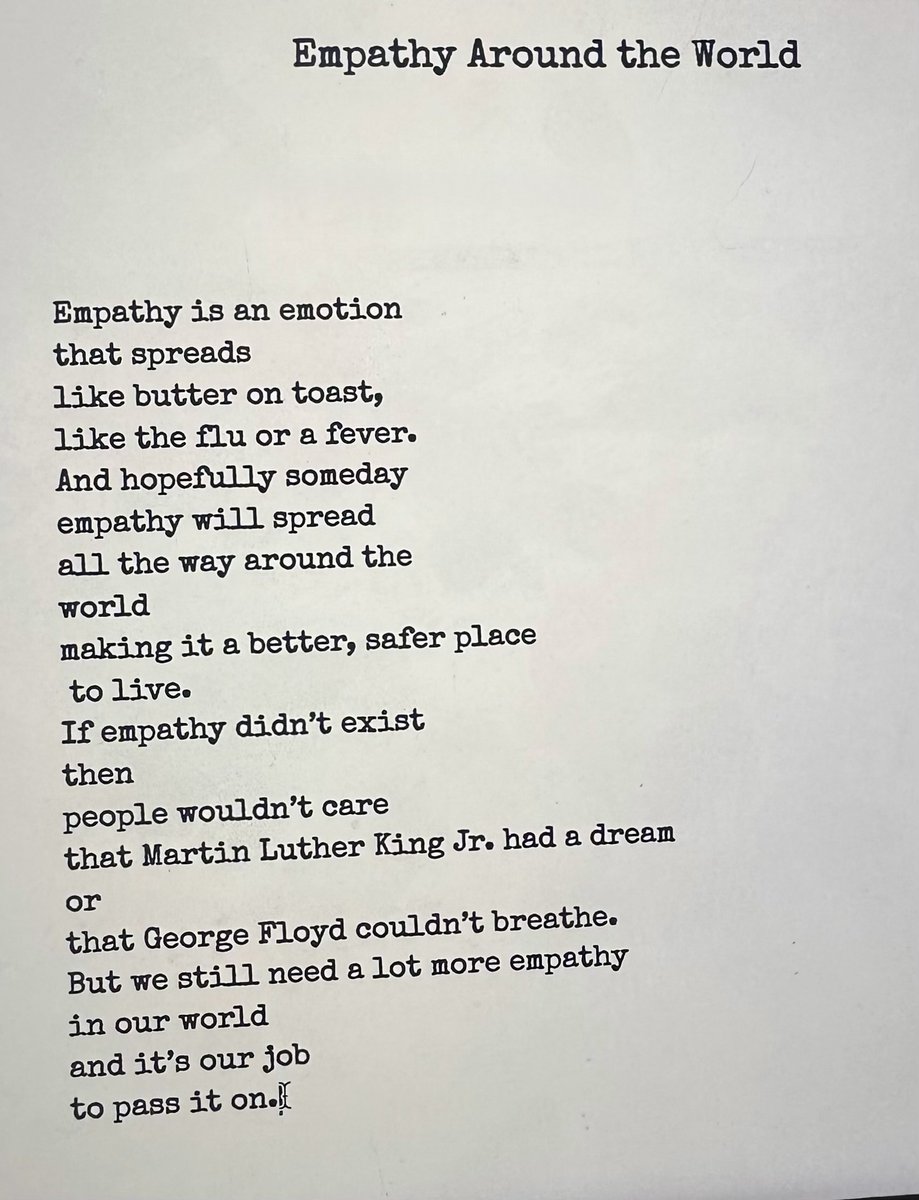 Empathy Around the World

Empathy is an emotion
that spreads
like butter on toast,
like the flu or a fever.
And hopefully someday
empathy will spread
all the way around the
world
making it a better, safer place
to live.
If empathy didn't exist
then
people wouldn't care
that Martin Luther King Jr. had a dream
or
that George Floyd couldn't breathe.
But we still need a lot more empathy
in our world
and it's our job
to pass it on.